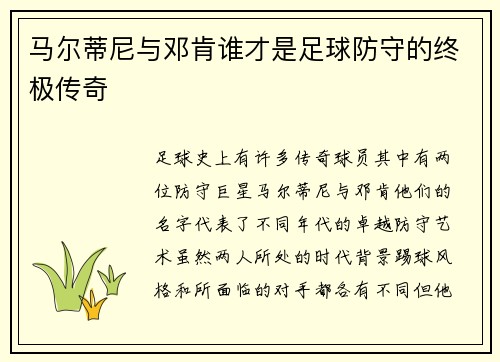 马尔蒂尼与邓肯谁才是足球防守的终极传奇

足球史上有许多传奇球员其中有两位防守巨星马尔蒂尼与邓肯他们的名字代表了不同年代的卓越防守艺术虽然两人所处的时代背景踢球风格和所面临的对手都各有不同但他